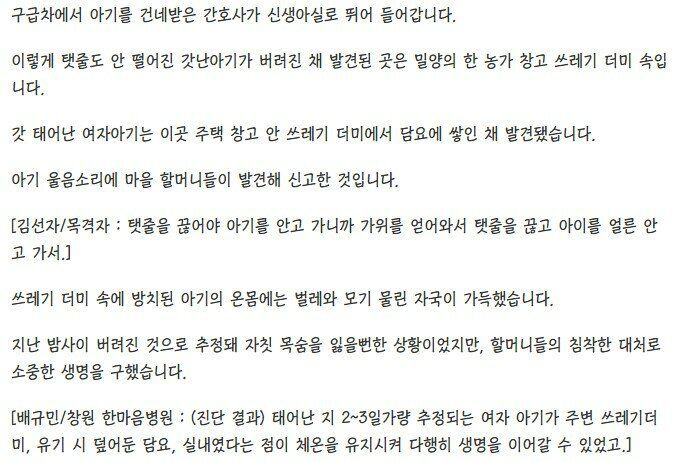 구급차에서 아기를 건네받은 간호사가 신생아실로 뛰어 들어갑니다.

이렇게 탯줄도 안 떨어진 갓난아기가 버려진 채 발견된 곳은 밀양의 한 농가 창고 쓰레기 더미 속입니다.

갓 태어난 여자아기는 이곳 주택 창고 안 쓰레기 더미에서 담요에 쌓인 채 발견됐습니다.

아기 울음소리에 마을 할머니들이 발견해 신고한 것입니다.

[김선자/목격자 : 탯줄을 끊어야 아기를 안고 가니까 가위를 얻어와서 탯줄을 끊고 아이를 얼른 안고 가서.]

쓰레기 더미 속에 방치된 아기의 온몸에는 벌레와 모기 물린 자국이 가득했습니다.

지난 밤사이 버려진 것으로 추정돼 자칫 목숨을 잃을뻔한 상황이었지만, 할머니들의 침착한 대처로 소중한 생명을 구했습니다.

[배규민/창원 한마음병원 : (진단 결과) 태어난 지 2~3일가량 추정되는 여자 아기가 주변 쓰레기더미, 유기 시 덮어둔 담요, 실내였다는 점이 체온을 유지시켜 다행히 생명을 이어갈 수 있었고.]